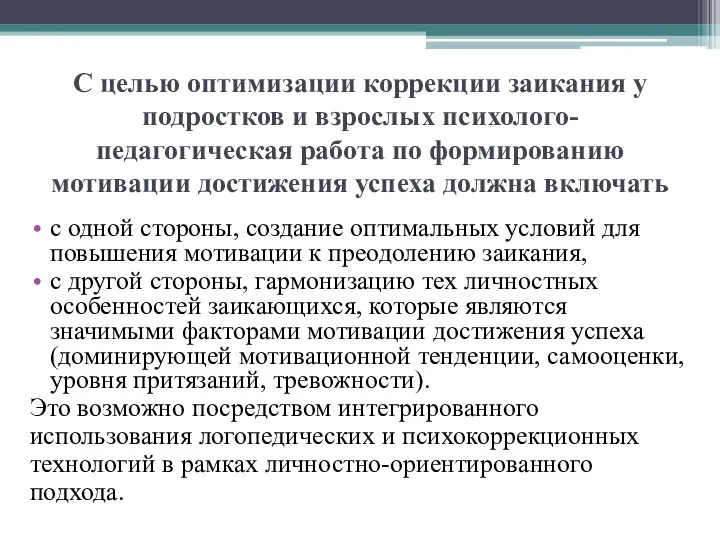 С целью оптимизации коррекции заикания у подростков и взрослых психолого-педагогическая работа по формированию мотивации достижения успеха должна включать

• с одной стороны, создание оптимальных условий для повышения мотивации к преодолению заикания,
• с другой стороны, гармонизацию тех личностных особенностей заикающихся, которые являются значимыми факторами мотивации достижения успеха (доминирующей мотивационной тенденции, самооценки, уровня притязаний, тревожности).

Это возможно посредством интегрированного использования логопедических и психокоррекционных технологий в рамках личностно-ориентированного подхода.